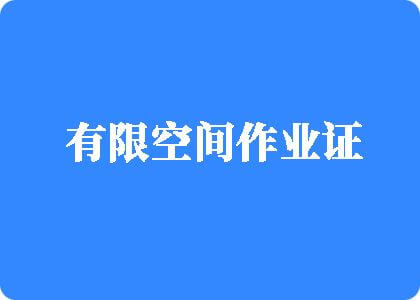 有限空间作业证